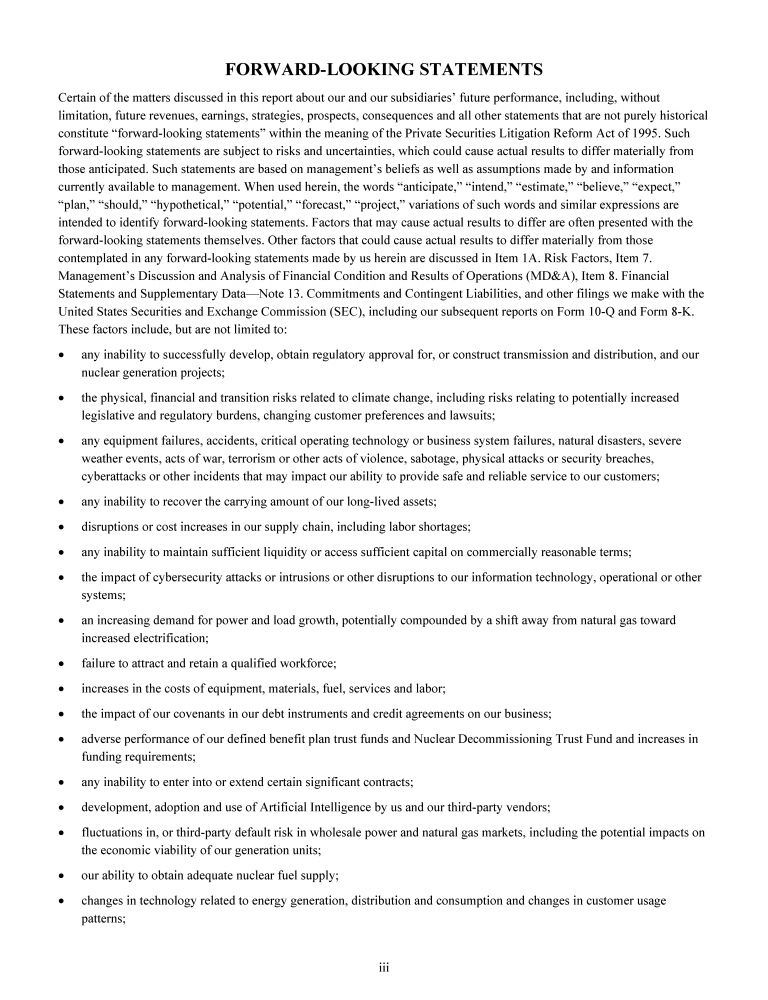 FORWARD-LOOKING STATEMENTS

Certain of the matters discussed in this report about our and our subsidiaries' future performance, including, without limitation, future revenues, earnings, strategies, prospects, consequences and all other statements that are not purely historical constitute "forward-looking statements" within the meaning of the Private Securities Litigation Reform Act of 1995. Such forward-looking statements are subject to risks and uncertainties, which could cause actual results to differ materially from those anticipated. Such statements are based on management's beliefs as well as assumptions made by and information currently available to management. When used herein, the words "anticipate," "intend," "estimate," "believe," "expect," "plan," "should," "hypothetical," "potential," "forecast," "project," variations of such words and similar expressions are intended to identify forward-looking statements. Factors that may cause actual results to differ are often presented with the forward-looking statements themselves. Other factors that could cause actual results to differ materially from those contemplated in any forward-looking statements made by us herein are discussed in Item 1A. Risk Factors, Item 7. Management's Discussion and Analysis of Financial Condition and Results of Operations (MD&A), Item 8. Financial Statements and Supplementary Data—Note 13. Commitments and Contingent Liabilities, and other filings we make with the United States Securities and Exchange Commission (SEC), including our subsequent reports on Form 10-Q and Form 8-K. These factors include, but are not limited to:

• any inability to successfully develop, obtain regulatory approval for, or construct transmission and distribution, and our nuclear generation projects;

• the physical, financial and transition risks related to climate change, including risks relating to potentially increased legislative and regulatory burdens, changing customer preferences and lawsuits;

• any equipment failures, accidents, critical operating technology or business system failures, natural disasters, severe weather events, acts of war, terrorism or other acts of violence, sabotage, physical attacks or security breaches, cyberattacks or other incidents that may impact our ability to provide safe and reliable service to our customers;

• any inability to recover the carrying amount of our long-lived assets;

• disruptions or cost increases in our supply chain, including labor shortages;

• any inability to maintain sufficient liquidity or access sufficient capital on commercially reasonable terms;

• the impact of cybersecurity attacks or intrusions or other disruptions to our information technology, operational or other systems;

• an increasing demand for power and load growth, potentially compounded by a shift away from natural gas toward increased electrification;

• failure to attract and retain a qualified workforce;

• increases in the costs of equipment, materials, fuel, services and labor;

• the impact of our covenants in our debt instruments and credit agreements on our business;

• adverse performance of our defined benefit plan trust funds and Nuclear Decommissioning Trust Fund and increases in funding requirements;

• any inability to enter into or extend certain significant contracts;

• development, adoption and use of Artificial Intelligence by us and our third-party vendors;

• fluctuations in, or third-party default risk in wholesale power and natural gas markets, including the potential impacts on the economic viability of our generation units;

• our ability to obtain adequate nuclear fuel supply;

• changes in technology related to energy generation, distribution and consumption and changes in customer usage patterns;

iii